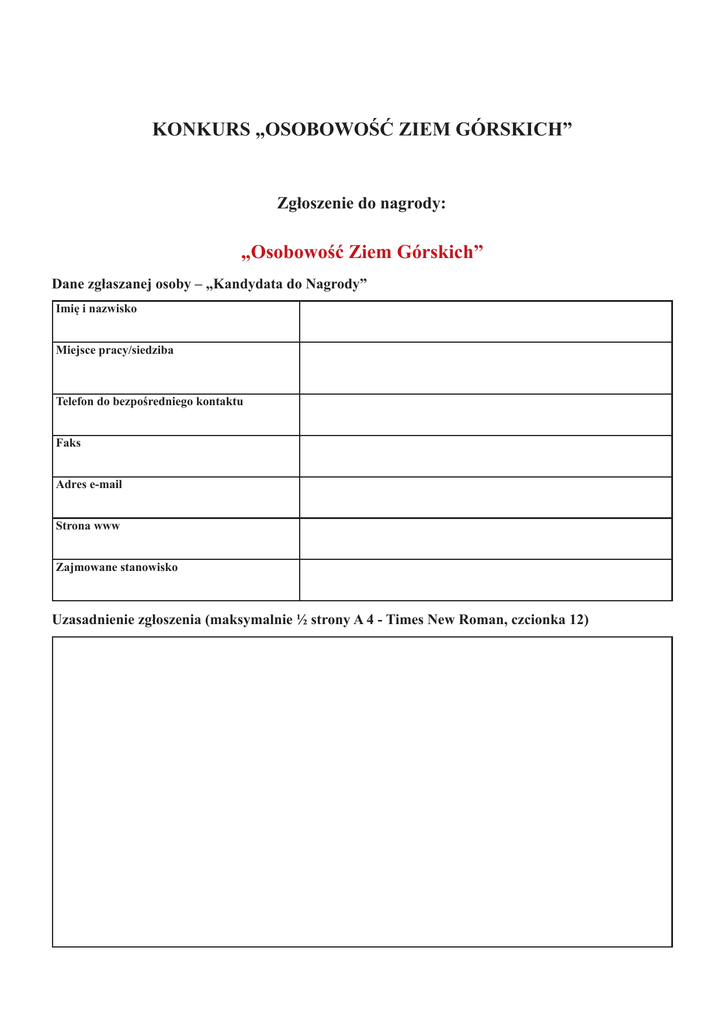 KONKURS „OSOBOWOŚĆ ZIEM GÓRSKICH”

Zgłoszenie do nagrody:

„Osobowość Ziem Górskich”

Dane zgłaszanej osoby – „Kandydata do Nagrody”

| Imię i nazwisko | |
|---|---|
| Miejsce pracy/siedziba | |
| Telefon do bezpośredniego kontaktu | |
| Faks | |
| Adres e-mail | |
| Strona www | |
| Zajmowane stanowisko | |

Uzasadnienie zgłoszenia (maksymalnie ½ strony A 4 - Times New Roman, czcionka 12)